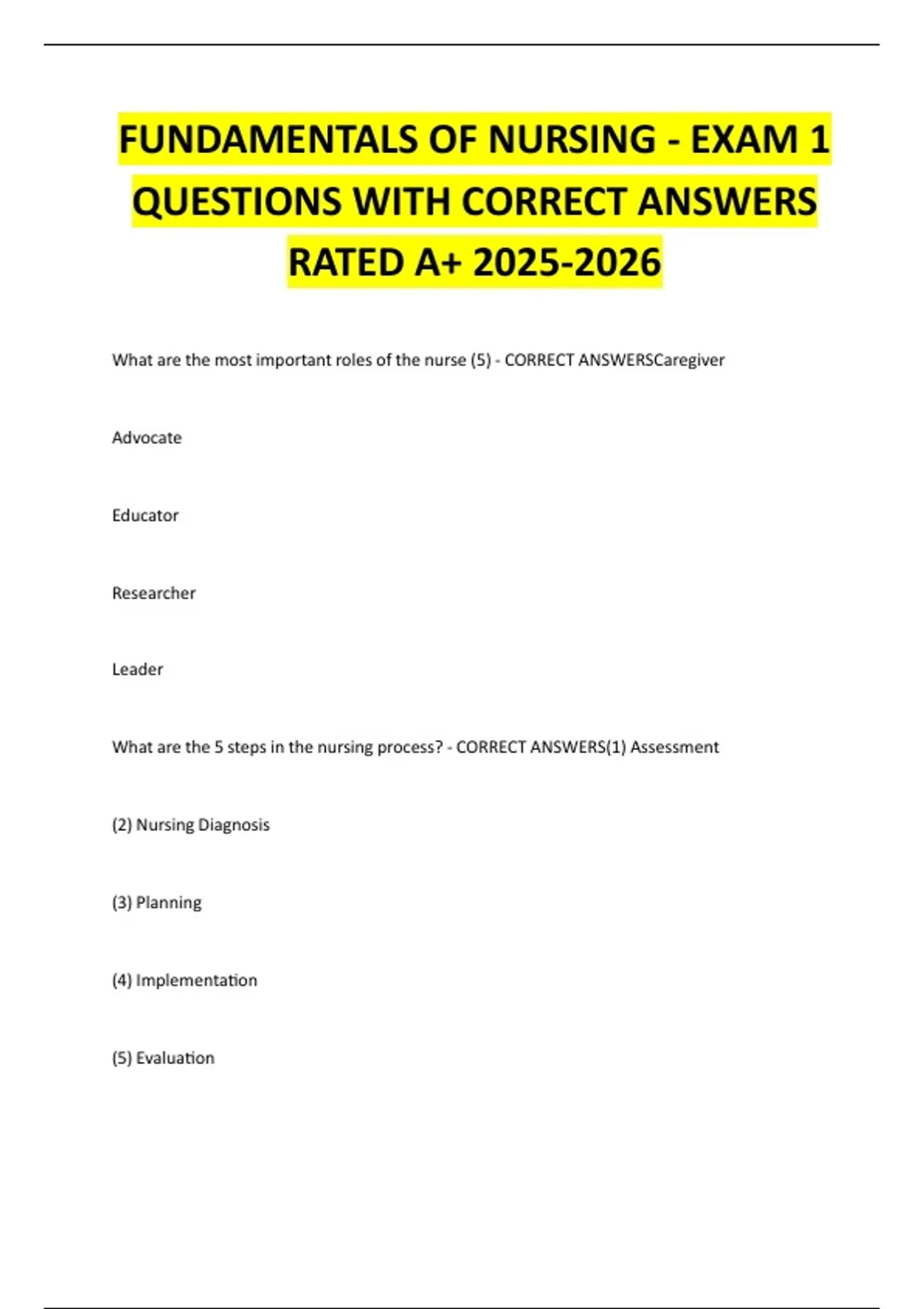 FUNDAMENTALS OF NURSING - EXAM 1 QUESTIONS WITH CORRECT ANSWERS RATED A+ 2025-2026

What are the most important roles of the nurse (5) - CORRECT ANSWERSCaregiver

Advocate

Educator

Researcher

Leader

What are the 5 steps in the nursing process? - CORRECT ANSWERS(1) Assessment

(2) Nursing Diagnosis

(3) Planning

(4) Implementation

(5) Evaluation